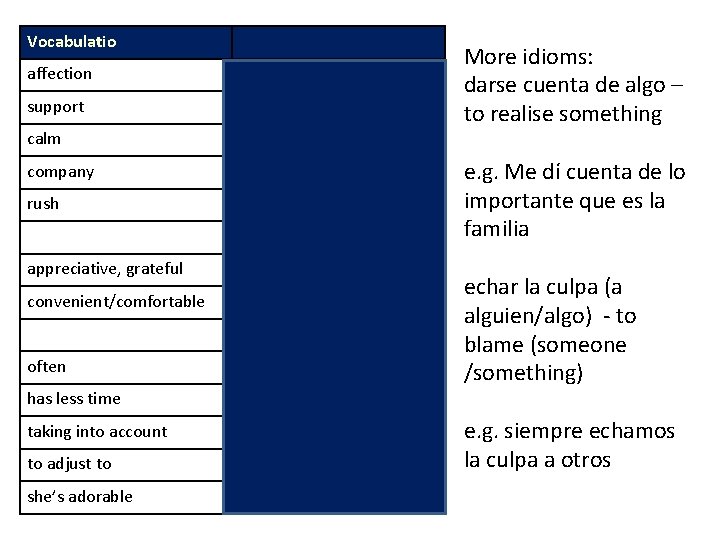 | Vocabulatio | |
|---|---|
| affection | |
| support | |
| calm | |
| company | |
| rush | |
| | |
| appreciative, grateful | |
| convenient/comfortable | |
| | |
| often | |
| has less time | |
| taking into account | |
| to adjust to | |
| she's adorable | |

More idioms:
darse cuenta de algo – to realise something

e.g. Me dí cuenta de lo importante que es la familia

echar la culpa (a alguien/algo) - to blame (someone /something)

e.g. siempre echamos la culpa a otros